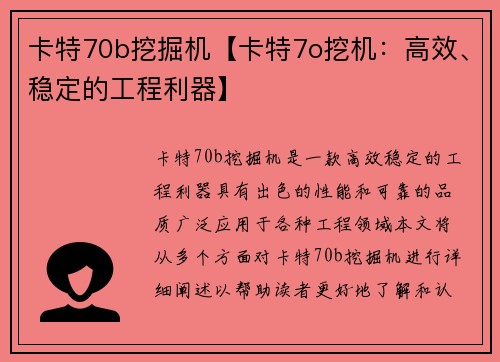 卡特70b挖掘机【卡特7o挖机：高效、稳定的工程利器】

卡特70b挖掘机是一款高效稳定的工程利器具有出色的性能和可靠的品质广泛应用于各种工程领域本文将从多个方面对卡特70b挖掘机进行详细阐述以帮助读者更好地了解和认